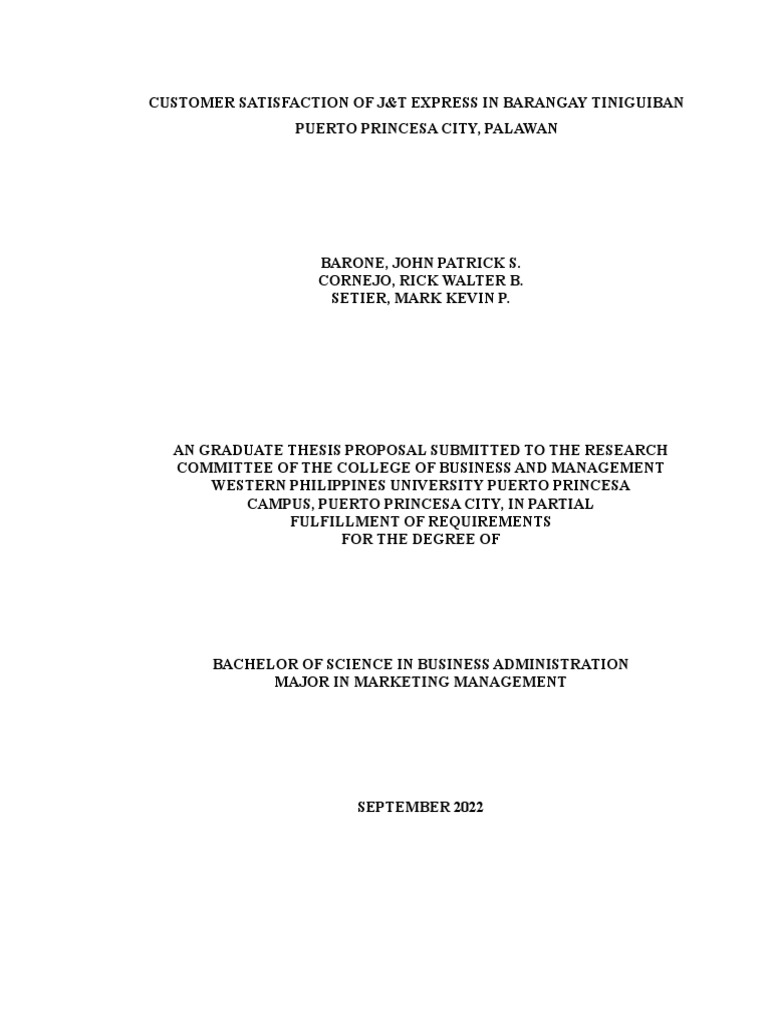 CUSTOMER SATISFACTION OF J&T EXPRESS IN BARANGAY TINIGUIBAN

PUERTO PRINCESA CITY, PALAWAN

BARONE, JOHN PATRICK S.
CORNEJO, RICK WALTER B.
SETIER, MARK KEVIN P.

AN GRADUATE THESIS PROPOSAL SUBMITTED TO THE RESEARCH COMMITTEE OF THE COLLEGE OF BUSINESS AND MANAGEMENT WESTERN PHILIPPINES UNIVERSITY PUERTO PRINCESA CAMPUS, PUERTO PRINCESA CITY, IN PARTIAL FULFILLMENT OF REQUIREMENTS FOR THE DEGREE OF

BACHELOR OF SCIENCE IN BUSINESS ADMINISTRATION
MAJOR IN MARKETING MANAGEMENT

SEPTEMBER 2022